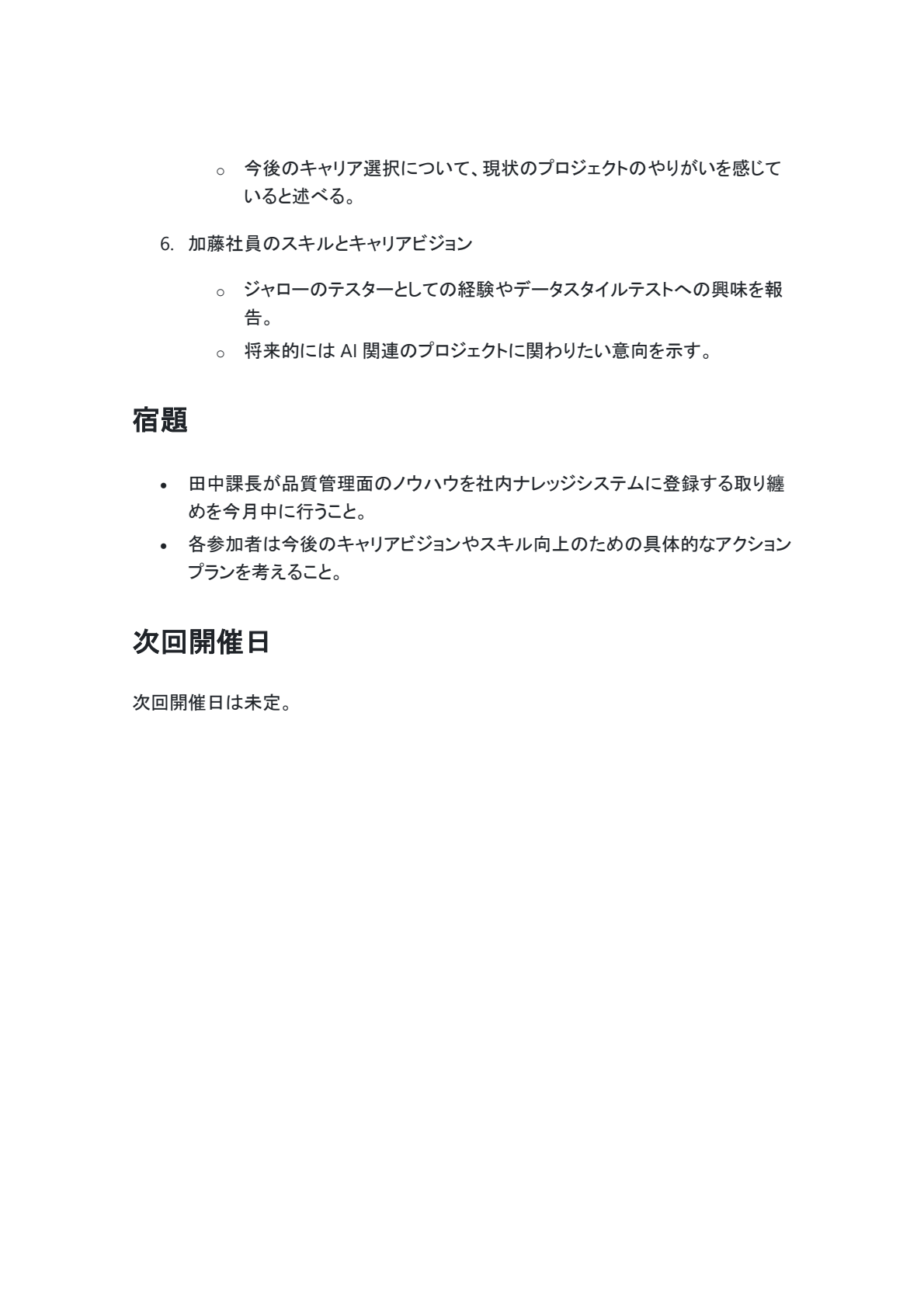 ○ 今後のキャリア選択について、現状のプロジェクトのやりがいを感じていると述べる。

6. 加藤社員のスキルとキャリアビジョン

○ ジャローのテスターとしての経験やデータスタイルテストへの興味を報告。
○ 将来的には AI 関連のプロジェクトに関わりたい意向を示す。

宿題

• 田中課長が品質管理面のノウハウを社内ナレッジシステムに登録する取り纏めを今月中に行うこと。
• 各参加者は今後のキャリアビジョンやスキル向上のための具体的なアクションプランを考えること。

次回開催日

次回開催日は未定。